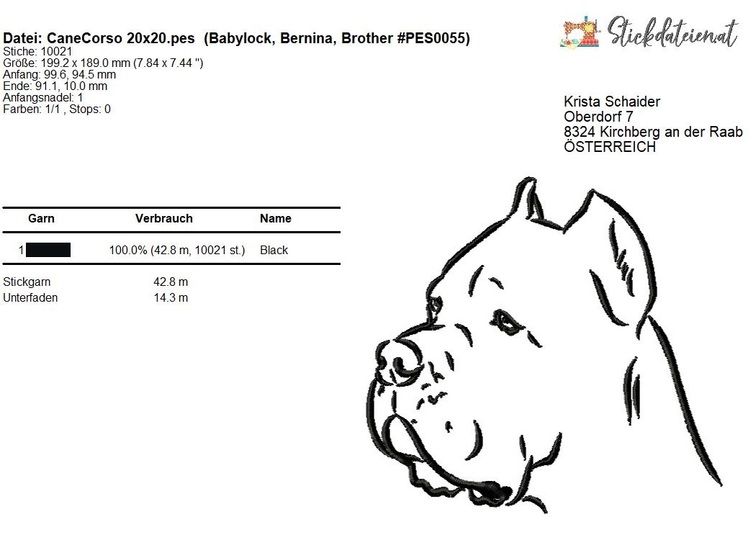 Datei: CaneCorso 20x20.pes (Babylock, Bernina, Brother #PES0055)
Stiche: 10021
Größe: 199.2 x 189.0 mm (7.84 x 7.44 ")
Anfang: 99.6, 94.5 mm
Ende: 91.1, 10.0 mm
Anfangsnadel: 1
Farben: 1/1 , Stops: 0

Stickdateien.at

Krista Schaider
Oberdorf 7
8324 Kirchberg an der Raab
ÖSTERREICH

| Garn | Verbrauch | Name |
|---|---|---|
| 1 | 100.0% (42.8 m, 10021 st.) | Black |

Stickgarn 42.8 m
Unterfaden 14.3 m